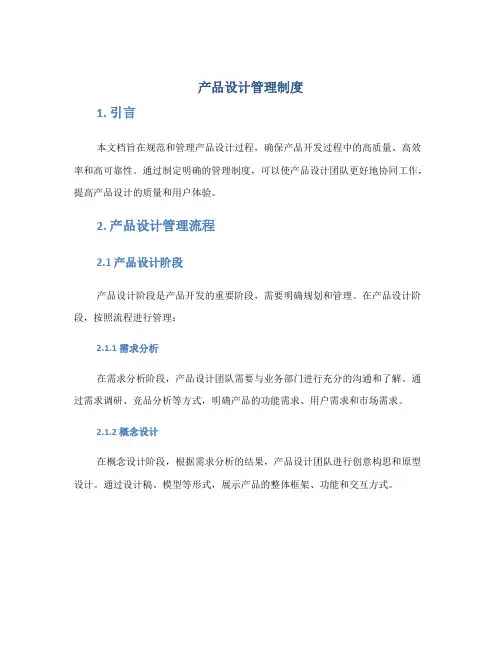 产品设计管理制度

1. 引言

本文档旨在规范和管理产品设计过程，确保产品开发过程中的高质量、高效率和高可靠性。通过制定明确的管理制度，可以使产品设计团队更好地协同工作，提高产品设计的质量和用户体验。

2. 产品设计管理流程

2.1 产品设计阶段

产品设计阶段是产品开发的重要阶段，需要明确规划和管理。在产品设计阶段，按照流程进行管理：

2.1.1 需求分析

在需求分析阶段，产品设计团队需要与业务部门进行充分的沟通和了解。通过需求调研、竞品分析等方式，明确产品的功能需求、用户需求和市场需求。

2.1.2 概念设计

在概念设计阶段，根据需求分析的结果，产品设计团队进行创意构思和原型设计。通过设计稿、模型等形式，展示产品的整体框架、功能和交互方式。